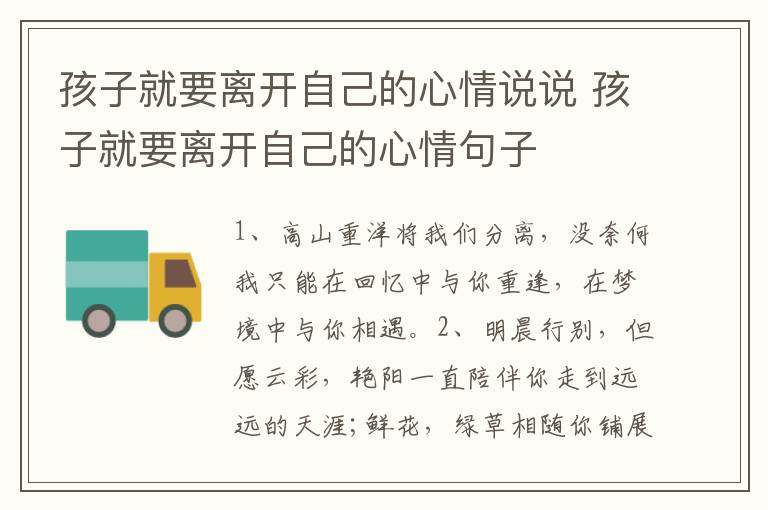 孩子就要离开自己的心情说说 孩子就要离开自己的心情句子

1、高山重洋将我们分离，没奈何我只能在回忆中与你重逢，在梦境中与你相遇。2、明晨行别，但愿云彩，艳阳一直陪伴你走到远远的天涯;鲜花，绿草相随你铺展